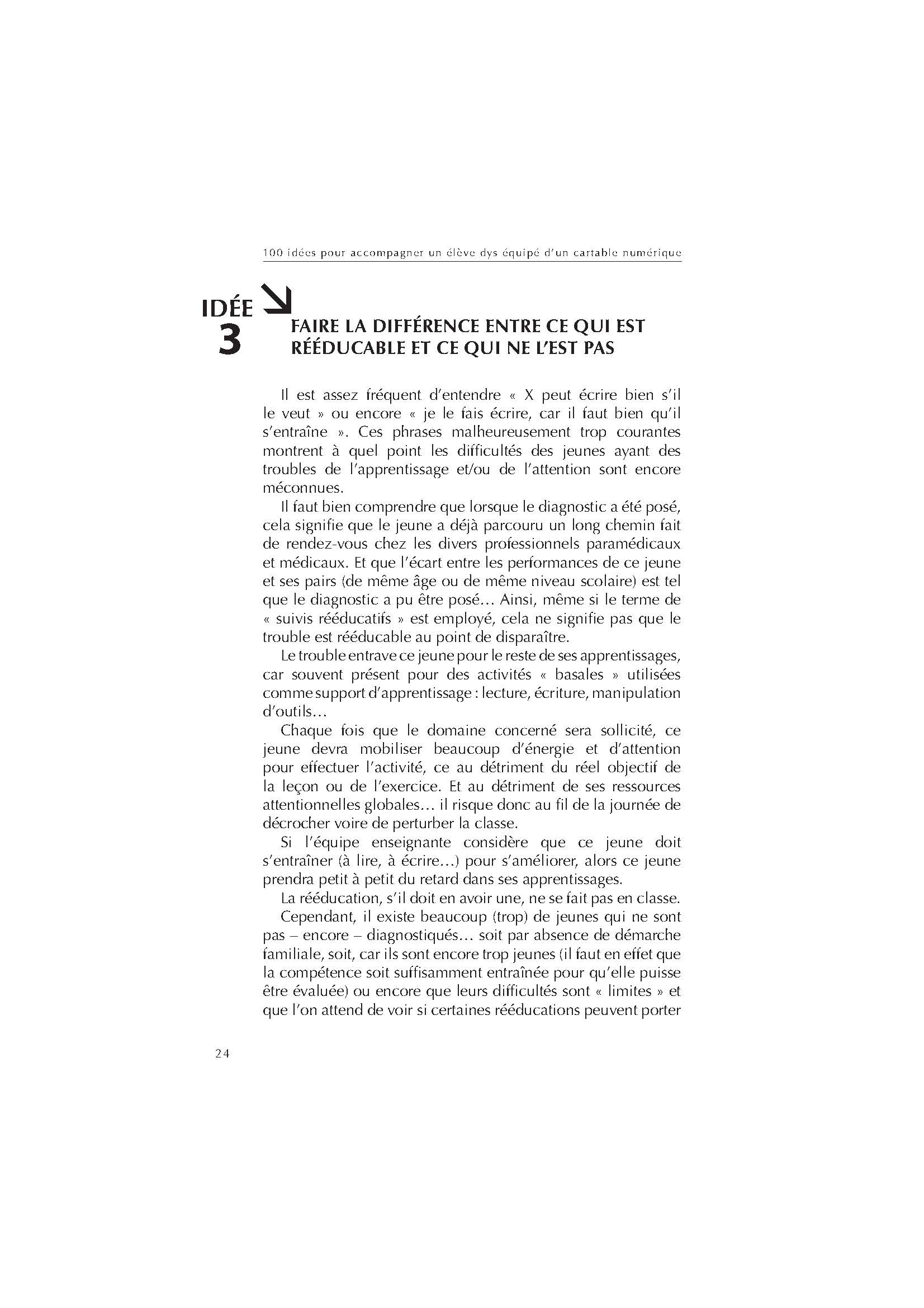 100 idées pour accompagner un élève dys équipé d'un cartable numérique

IDÉE 3

FAIRE LA DIFFÉRENCE ENTRE CE QUI EST RÉÉDUCABLE ET CE QUI NE L'EST PAS

Il est assez fréquent d'entendre « X peut écrire bien s'il le veut » ou encore « je le fais écrire, car il faut bien qu'il s'entraîne ». Ces phrases malheureusement trop courantes montrent à quel point les difficultés des jeunes ayant des troubles de l'apprentissage et/ou de l'attention sont encore méconnues.

Il faut bien comprendre que lorsque le diagnostic a été posé, cela signifie que le jeune a déjà parcouru un long chemin fait de rendez-vous chez les divers professionnels paramédicaux et médicaux. Et que l'écart entre les performances de ce jeune et ses pairs (de même âge ou de même niveau scolaire) est tel que le diagnostic a pu être posé… Ainsi, même si le terme de « suivis rééducatifs » est employé, cela ne signifie pas que le trouble est rééducable au point de disparaître.

Le trouble entrave ce jeune pour le reste de ses apprentissages, car souvent présent pour des activités « basales » utilisées comme support d'apprentissage : lecture, écriture, manipulation d'outils…

Chaque fois que le domaine concerné sera sollicité, ce jeune devra mobiliser beaucoup d'énergie et d'attention pour effectuer l'activité, ce au détriment du réel objectif de la leçon ou de l'exercice. Et au détriment de ses ressources attentionnelles globales… il risque donc au fil de la journée de décrocher voire de perturber la classe.

Si l'équipe enseignante considère que ce jeune doit s'entraîner (à lire, à écrire…) pour s'améliorer, alors ce jeune prendra petit à petit du retard dans ses apprentissages.

La rééducation, s'il doit en avoir une, ne se fait pas en classe.

Cependant, il existe beaucoup (trop) de jeunes qui ne sont pas – encore – diagnostiqués… soit par absence de démarche familiale, soit, car ils sont encore trop jeunes (il faut en effet que la compétence soit suffisamment entraînée pour qu'elle puisse être évaluée) ou encore que leurs difficultés sont « limites » et que l'on attend de voir si certaines rééducations peuvent porter

24